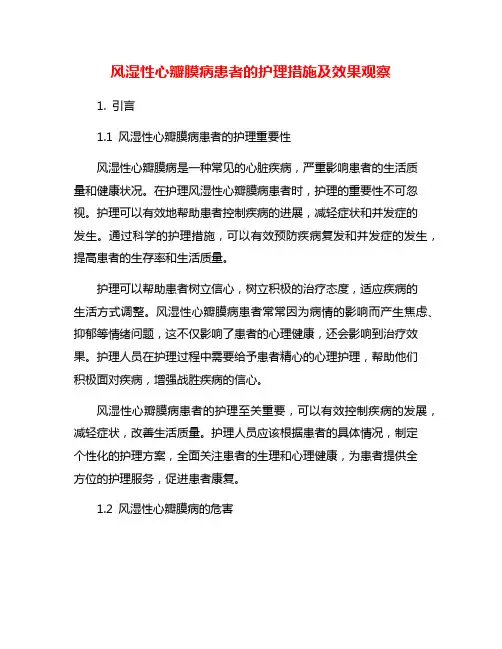 风湿性心瓣膜病患者的护理措施及效果观察

1. 引言

1.1 风湿性心瓣膜病患者的护理重要性

风湿性心瓣膜病是一种常见的心脏疾病，严重影响患者的生活质量和健康状况。在护理风湿性心瓣膜病患者时，护理的重要性不可忽视。护理可以有效地帮助患者控制疾病的进展，减轻症状和并发症的发生。通过科学的护理措施，可以有效预防疾病复发和并发症的发生，提高患者的生存率和生活质量。

护理可以帮助患者树立信心，树立积极的治疗态度，适应疾病的生活方式调整。风湿性心瓣膜病患者常常因为病情的影响而产生焦虑、抑郁等情绪问题，这不仅影响了患者的心理健康，还会影响到治疗效果。护理人员在护理过程中需要给予患者精心的心理护理，帮助他们积极面对疾病，增强战胜疾病的信心。

风湿性心瓣膜病患者的护理至关重要，可以有效控制疾病的发展，减轻症状，改善生活质量。护理人员应该根据患者的具体情况，制定个性化的护理方案，全面关注患者的生理和心理健康，为患者提供全方位的护理服务，促进患者康复。

1.2 风湿性心瓣膜病的危害